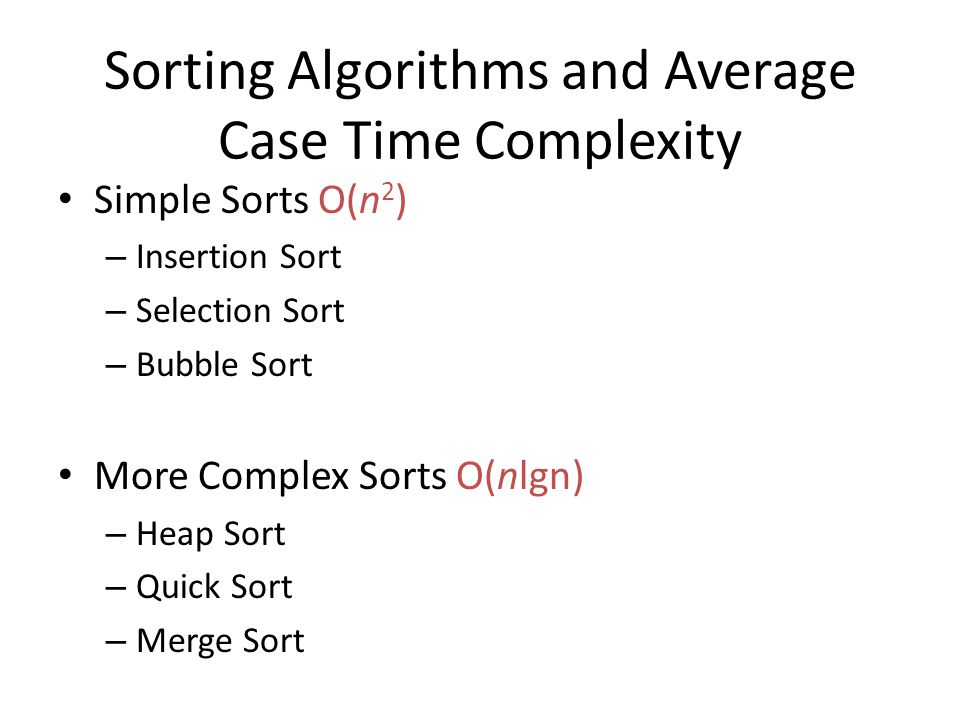 Sorting Algorithms and Average Case Time Complexity

• Simple Sorts $O(n^2)$
– Insertion Sort
– Selection Sort
– Bubble Sort

• More Complex Sorts $O(n\lg n)$
– Heap Sort
– Quick Sort
– Merge Sort